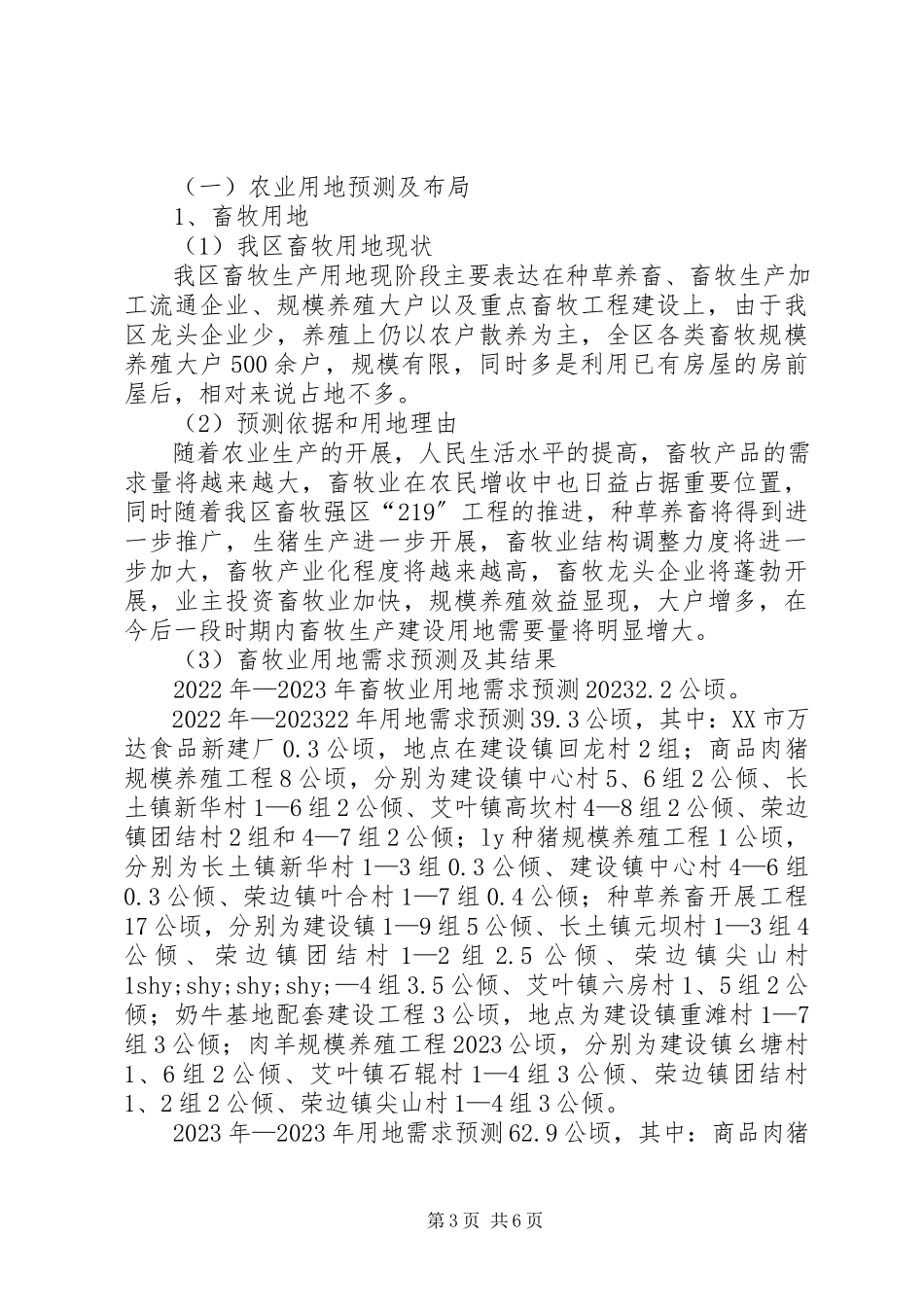 （一）农业用地预测及布局

1、畜牧用地

（1）我区畜牧用地现状

我区畜牧生产用地现阶段主要表达在种草养畜、畜牧生产加工流通企业、规模养殖大户以及重点畜牧工程建设上，由于我区龙头企业少，养殖上仍以农户散养为主，全区各类畜牧规模养殖大户500余户，规模有限，同时多是利用已有房屋的房前屋后，相对来说占地不多。

（2）预测依据和用地理由

随着农业生产的开展，人民生活水平的提高，畜牧产品的需求量将越来越大，畜牧业在农民增收中也日益占据重要位置，同时随着我区畜牧强区“219”工程的推进，种草养畜将得到进一步推广，生猪生产进一步开展，畜牧业结构调整力度将进一步加大，畜牧产业化程度将越来越高，畜牧龙头企业将蓬勃开展，业主投资畜牧业加快，规模养殖效益显现，大户增多，在今后一段时期内畜牧生产建设用地需要量将明显增大。

（3）畜牧业用地需求预测及其结果

2022年—2023年畜牧业用地需求预测20232.2公顷。

2022年—202322年用地需求预测39.3公顷，其中：XX市万达食品新建厂0.3公顷，地点在建设镇回龙村2组；商品肉猪规模养殖工程8公顷，分别为建设镇中心村5、6组2公倾、长土镇新华村1—6组2公倾、艾叶镇高坎村4—8组2公倾、荣边镇团结村2组和4—7组2公倾；ly种猪规模养殖工程1公顷，分别为长土镇新华村1—3组0.3公倾、建设镇中心村4—6组0.3公倾、荣边镇叶合村1—7组0.4公倾；种草养畜开展工程17公顷，分别为建设镇1—9组5公倾、长土镇元坝村1—3组4公倾、荣边镇团结村1—2组2.5公倾、荣边镇尖山村1shy;shy;shy;shy;—4组3.5公倾、艾叶镇六房村1、5组2公倾；奶牛基地配套建设工程3公顷，地点为建设镇重滩村1—7组3公倾；肉羊规模养殖工程2023公顷，分别为建设镇幺塘村1、6组2公倾、艾叶镇石辊村1—4组3公倾、荣边镇团结村1、2组2公倾、荣边镇尖山村1—4组3公倾。

2023年—2023年用地需求预测62.9公顷，其中：商品肉猪

第3页 共6页